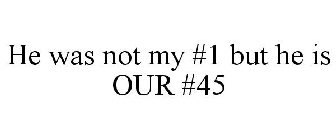 He was not my #1 but he is OUR #45